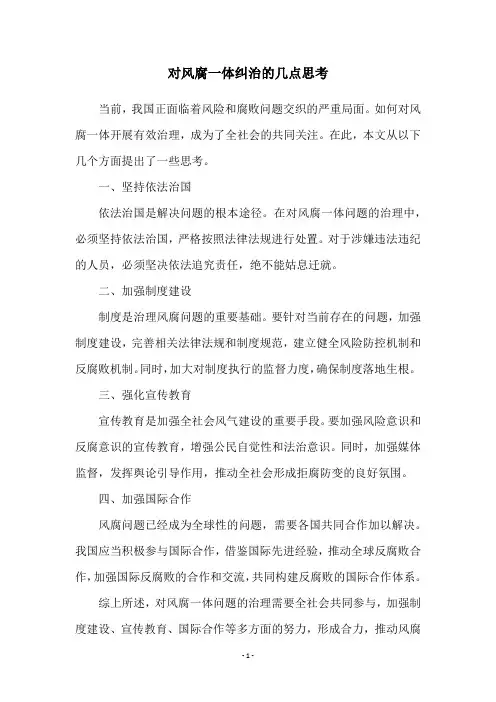 对风腐一体纠治的几点思考

当前，我国正面临着风险和腐败问题交织的严重局面。如何对风腐一体开展有效治理，成为了全社会的共同关注。在此，本文从以下几个方面提出了一些思考。

一、坚持依法治国

依法治国是解决问题的根本途径。在对风腐一体问题的治理中，必须坚持依法治国，严格按照法律法规进行处置。对于涉嫌违法违纪的人员，必须坚决依法追究责任，绝不能姑息迁就。

二、加强制度建设

制度是治理风腐问题的重要基础。要针对当前存在的问题，加强制度建设，完善相关法律法规和制度规范，建立健全风险防控机制和反腐败机制。同时，加大对制度执行的监督力度，确保制度落地生根。

三、强化宣传教育

宣传教育是加强全社会风气建设的重要手段。要加强风险意识和反腐意识的宣传教育，增强公民自觉性和法治意识。同时，加强媒体监督，发挥舆论引导作用，推动全社会形成拒腐防变的良好氛围。

四、加强国际合作

风腐问题已经成为全球性的问题，需要各国共同合作加以解决。我国应当积极参与国际合作，借鉴国际先进经验，推动全球反腐败合作，加强国际反腐败的合作和交流，共同构建反腐败的国际合作体系。

综上所述，对风腐一体问题的治理需要全社会共同参与，加强制度建设、宣传教育、国际合作等多方面的努力，形成合力，推动风腐

- 1 -